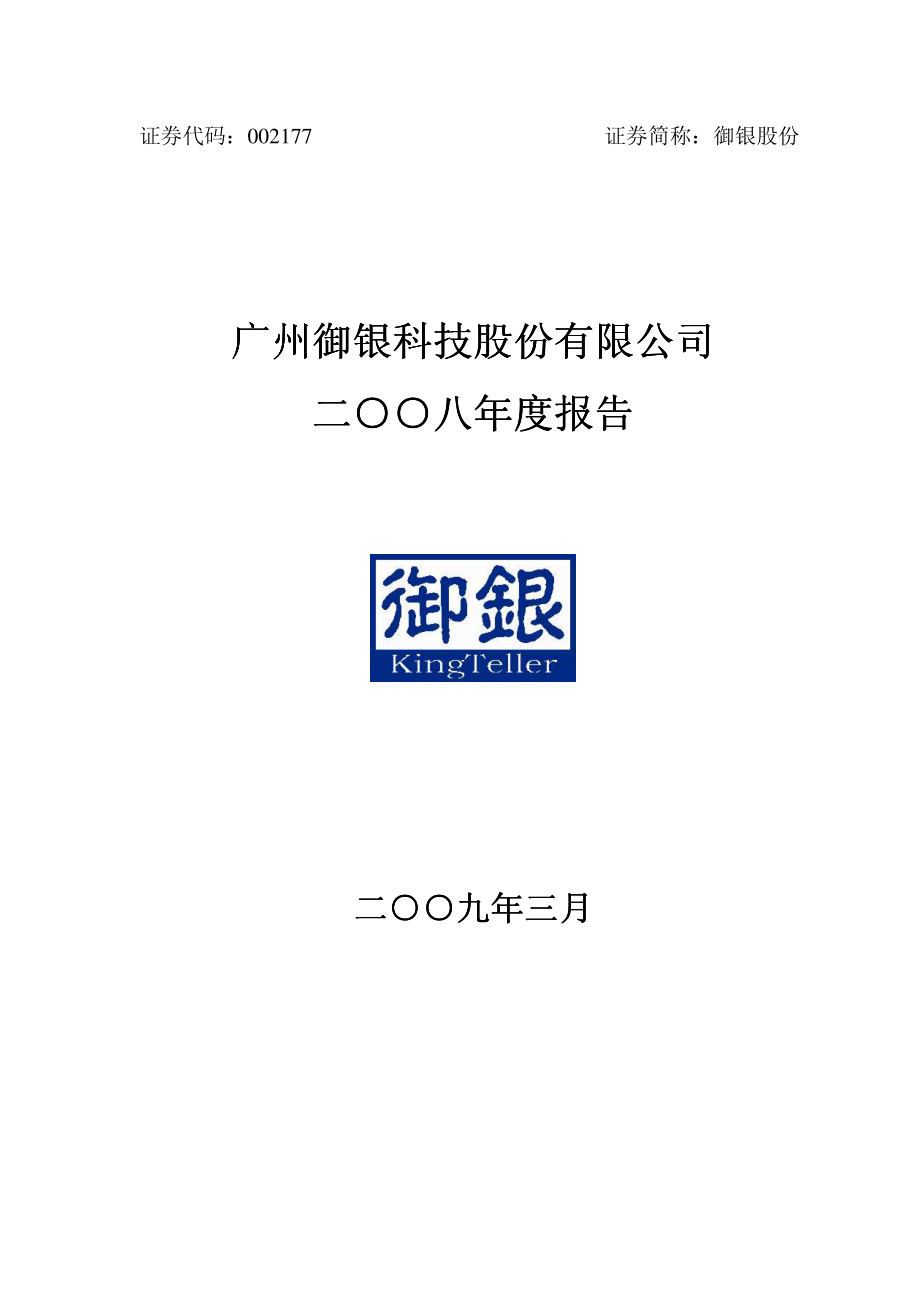 证券代码：002177　　　　　　　　　　　　　　　证券简称：御银股份

广州御银科技股份有限公司
二〇〇八年度报告

御銀
KingTeller

二〇〇九年三月